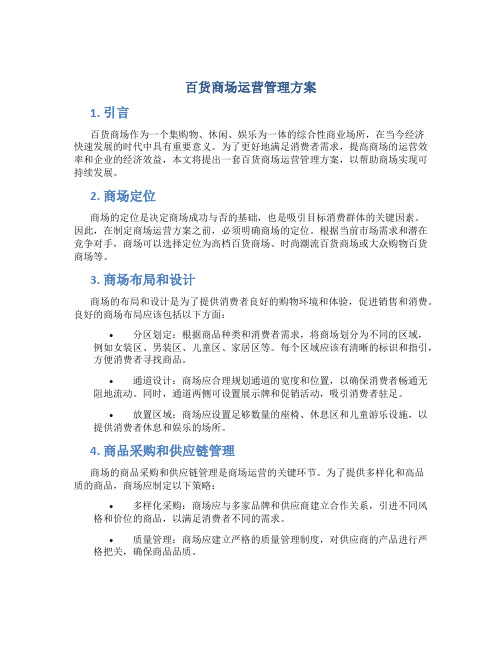 百货商场运营管理方案

1. 引言

百货商场作为一个集购物、休闲、娱乐为一体的综合性商业场所，在当今经济快速发展的时代中具有重要意义。为了更好地满足消费者需求，提高商场的运营效率和企业的经济效益，本文将提出一套百货商场运营管理方案，以帮助商场实现可持续发展。

2. 商场定位

商场的定位是决定商场成功与否的基础，也是吸引目标消费群体的关键因素。因此，在制定商场运营方案之前，必须明确商场的定位。根据当前市场需求和潜在竞争对手，商场可以选择定位为高档百货商场、时尚潮流百货商场或大众购物百货商场等。

3. 商场布局和设计

商场的布局和设计是为了提供消费者良好的购物环境和体验，促进销售和消费。良好的商场布局应该包括以下方面：

• 分区划定：根据商品种类和消费者需求，将商场划分为不同的区域，例如女装区、男装区、儿童区、家居区等。每个区域应该有清晰的标识和指引，方便消费者寻找商品。

• 通道设计：商场应合理规划通道的宽度和位置，以确保消费者畅通无阻地流动。同时，通道两侧可设置展示牌和促销活动，吸引消费者驻足。

• 放置区域：商场应设置足够数量的座椅、休息区和儿童游乐设施，以提供消费者休息和娱乐的场所。

4. 商品采购和供应链管理

商场的商品采购和供应链管理是商场运营的关键环节。为了提供多样化和高品质的商品，商场应制定以下策略：

• 多样化采购：商场应与多家品牌和供应商建立合作关系，引进不同风格和价位的商品，以满足消费者不同的需求。

• 质量管理：商场应建立严格的质量管理制度，对供应商的产品进行严格把关，确保商品品质。